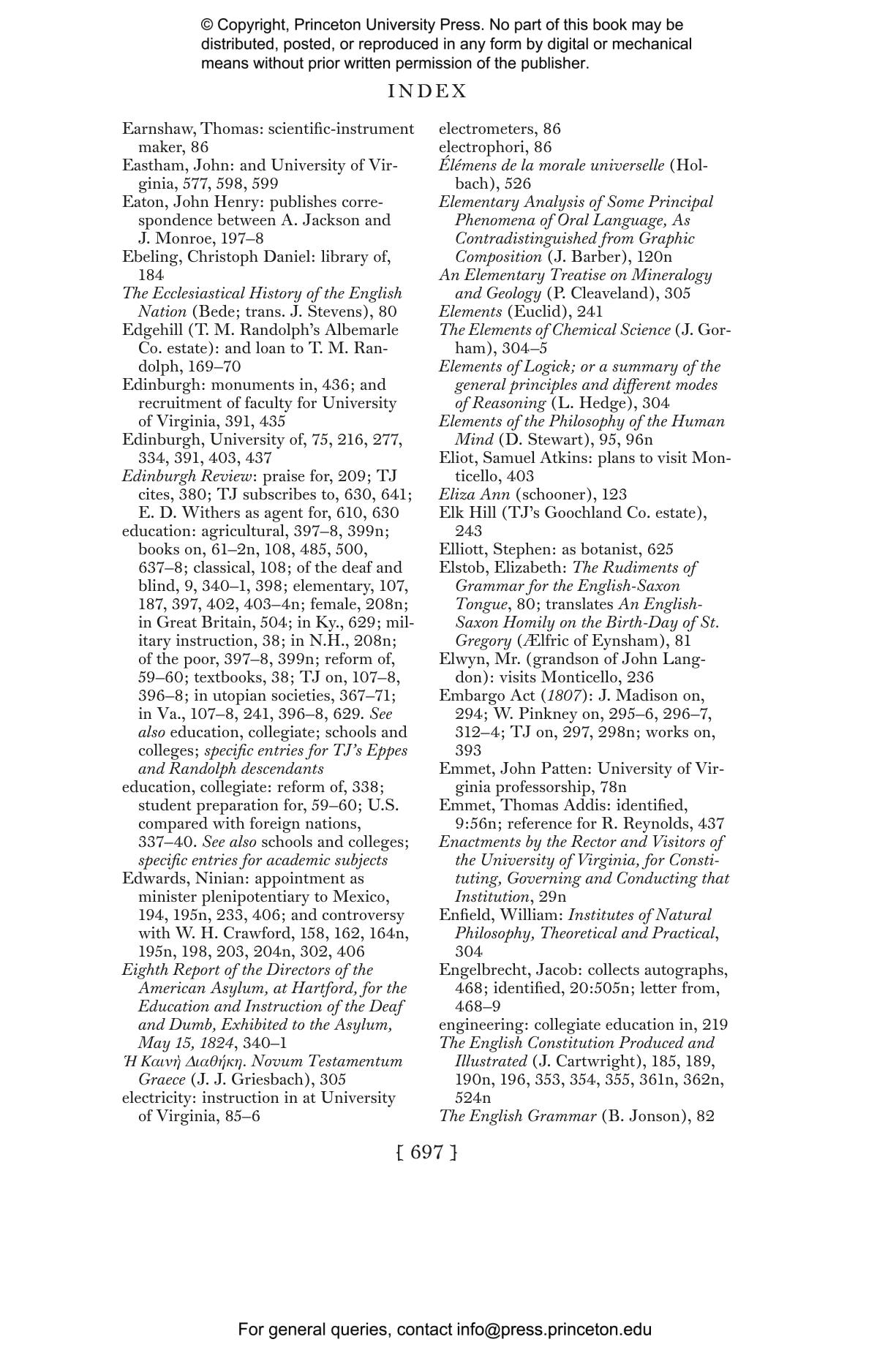 © Copyright, Princeton University Press. No part of this book may be distributed, posted, or reproduced in any form by digital or mechanical means without prior written permission of the publisher.

INDEX

Earnshaw, Thomas: scientific-instrument maker, 86
Eastham, John: and University of Virginia, 577, 598, 599
Eaton, John Henry: publishes correspondence between A. Jackson and J. Monroe, 197–8
Ebeling, Christoph Daniel: library of, 184
The Ecclesiastical History of the English Nation (Bede; trans. J. Stevens), 80
Edgehill (T. M. Randolph's Albemarle Co. estate): and loan to T. M. Randolph, 169–70
Edinburgh: monuments in, 436; and recruitment of faculty for University of Virginia, 391, 435
Edinburgh, University of, 75, 216, 277, 334, 391, 403, 437
Edinburgh Review: praise for, 209; TJ cites, 380; TJ subscribes to, 630, 641; E. D. Withers as agent for, 610, 630
education: agricultural, 397–8, 399n; books on, 61–2n, 108, 485, 500, 637–8; classical, 108; of the deaf and blind, 9, 340–1, 398; elementary, 107, 187, 397, 402, 403–4n; female, 208n; in Great Britain, 504; in Ky., 629; military instruction, 38; in N.H., 208n; of the poor, 397–8, 399n; reform of, 59–60; textbooks, 38; TJ on, 107–8, 396–8; in utopian societies, 367–71; in Va., 107–8, 241, 396–8, 629. See also education, collegiate; schools and colleges; specific entries for TJ's Eppes and Randolph descendants
education, collegiate: reform of, 338; student preparation for, 59–60; U.S. compared with foreign nations, 337–40. See also schools and colleges; specific entries for academic subjects
Edwards, Ninian: appointment as minister plenipotentiary to Mexico, 194, 195n, 233, 406; and controversy with W. H. Crawford, 158, 162, 164n, 195n, 198, 203, 204n, 302, 406
Eighth Report of the Directors of the American Asylum, at Hartford, for the Education and Instruction of the Deaf and Dumb, Exhibited to the Asylum, May 15, 1824, 340–1
Ἡ Καινὴ Διαθήκη. Novum Testamentum Graece (J. J. Griesbach), 305
electricity: instruction in at University of Virginia, 85–6

electrometers, 86
electrophori, 86
Élémens de la morale universelle (Holbach), 526
Elementary Analysis of Some Principal Phenomena of Oral Language, As Contradistinguished from Graphic Composition (J. Barber), 120n
An Elementary Treatise on Mineralogy and Geology (P. Cleaveland), 305
Elements (Euclid), 241
The Elements of Chemical Science (J. Gorham), 304–5
Elements of Logick; or a summary of the general principles and different modes of Reasoning (L. Hedge), 304
Elements of the Philosophy of the Human Mind (D. Stewart), 95, 96n
Eliot, Samuel Atkins: plans to visit Monticello, 403
Eliza Ann (schooner), 123
Elk Hill (TJ's Goochland Co. estate), 243
Elliott, Stephen: as botanist, 625
Elstob, Elizabeth: The Rudiments of Grammar for the English-Saxon Tongue, 80; translates An English-Saxon Homily on the Birth-Day of St. Gregory (Ælfric of Eynsham), 81
Elwyn, Mr. (grandson of John Langdon): visits Monticello, 236
Embargo Act (1807): J. Madison on, 294; W. Pinkney on, 295–6, 296–7, 312–4; TJ on, 297, 298n; works on, 393
Emmet, John Patten: University of Virginia professorship, 78n
Emmet, Thomas Addis: identified, 9:56n; reference for R. Reynolds, 437
Enactments by the Rector and Visitors of the University of Virginia, for Constituting, Governing and Conducting that Institution, 29n
Enfield, William: Institutes of Natural Philosophy, Theoretical and Practical, 304
Engelbrecht, Jacob: collects autographs, 468; identified, 20:505n; letter from, 468–9
engineering: collegiate education in, 219
The English Constitution Produced and Illustrated (J. Cartwright), 185, 189, 190n, 196, 353, 354, 355, 361n, 362n, 524n
The English Grammar (B. Jonson), 82

[ 697 ]

For general queries, contact info@press.princeton.edu